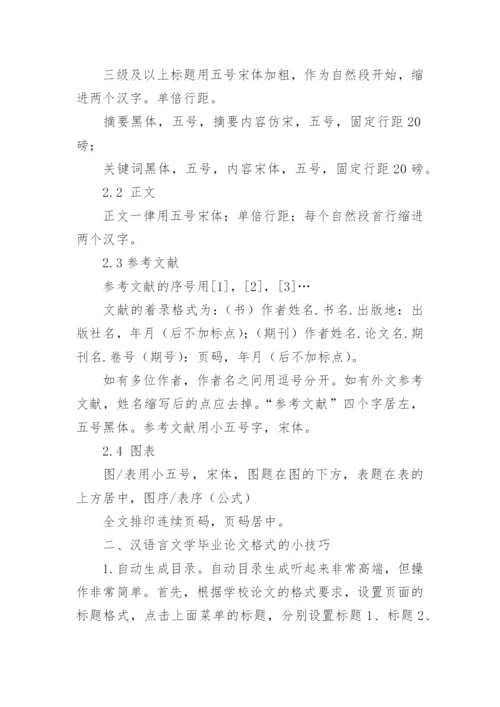 三级及以上标题用五号宋体加粗，作为自然段开始，缩进两个汉字。单倍行距。

摘要黑体，五号，摘要内容仿宋，五号，固定行距20磅；

关键词黑体，五号，内容宋体，五号，固定行距20磅。

2.2 正文

正文一律用五号宋体；单倍行距；每个自然段首行缩进两个汉字。

2.3 参考文献

参考文献的序号用[1]，[2]，[3]…

文献的着录格式为：（书）作者姓名.书名.出版地：出版社名，年月（后不加标点）；（期刊）作者姓名.论文名.期刊名.卷号（期号）：页码，年月（后不加标点）。

如有多位作者，作者名之间用逗号分开。如有外文参考文献，姓名缩写后的点应去掉。“参考文献”四个字居左，五号黑体。参考文献用小五号字，宋体。

2.4 图表

图/表用小五号，宋体，图题在图的下方，表题在表的上方居中，图序/表序（公式）

全文排印连续页码，页码居中。

二、汉语言文学毕业论文格式的小技巧

1.自动生成目录。自动目录生成听起来非常高端，但操作非常简单。首先，根据学校论文的格式要求，设置页面的标题格式，点击上面菜单的标题，分别设置标题1、标题2、